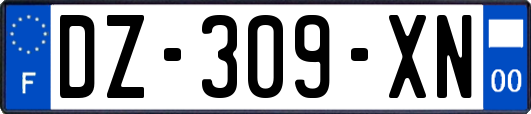 F
DZ-309-XN
00